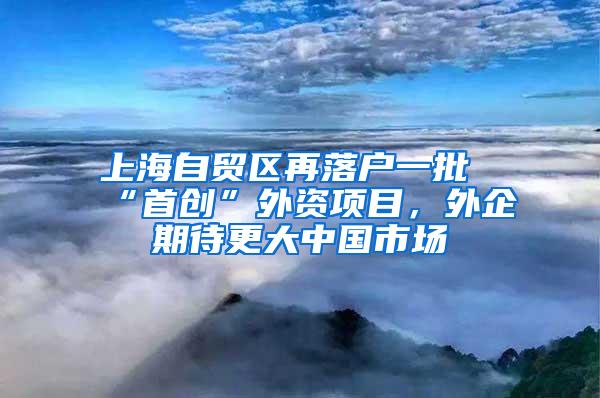 上海自贸区再落户一批“首创”外资项目，外企期待更大中国市场